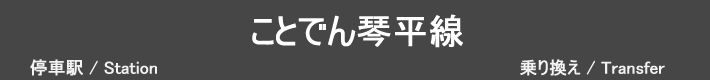 ことでん琴平線

停車駅 / Station

乗り換え / Transfer